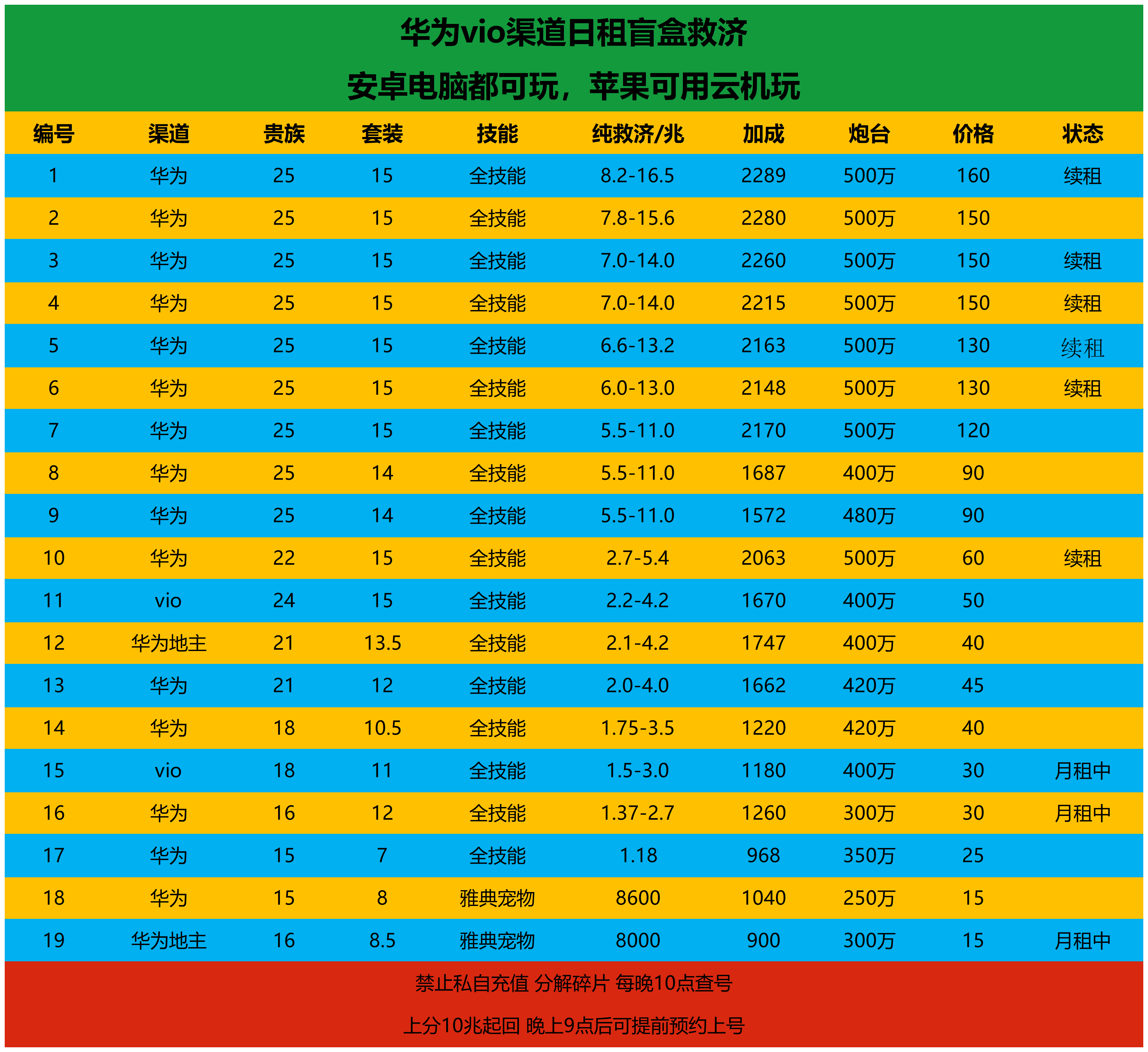 华为vio渠道日租盲盒救济

安卓电脑都可玩，苹果可用云机玩

| 编号 | 渠道 | 贵族 | 套装 | 技能 | 纯救济/兆 | 加成 | 炮台 | 价格 | 状态 |
|---|---|---|---|---|---|---|---|---|---|
| 1 | 华为 | 25 | 15 | 全技能 | 8.2-16.5 | 2289 | 500万 | 160 | 续租 |
| 2 | 华为 | 25 | 15 | 全技能 | 7.8-15.6 | 2280 | 500万 | 150 | |
| 3 | 华为 | 25 | 15 | 全技能 | 7.0-14.0 | 2260 | 500万 | 150 | 续租 |
| 4 | 华为 | 25 | 15 | 全技能 | 7.0-14.0 | 2215 | 500万 | 150 | 续租 |
| 5 | 华为 | 25 | 15 | 全技能 | 6.6-13.2 | 2163 | 500万 | 130 | 续租 |
| 6 | 华为 | 25 | 15 | 全技能 | 6.0-13.0 | 2148 | 500万 | 130 | 续租 |
| 7 | 华为 | 25 | 15 | 全技能 | 5.5-11.0 | 2170 | 500万 | 120 | |
| 8 | 华为 | 25 | 14 | 全技能 | 5.5-11.0 | 1687 | 400万 | 90 | |
| 9 | 华为 | 25 | 14 | 全技能 | 5.5-11.0 | 1572 | 480万 | 90 | |
| 10 | 华为 | 22 | 15 | 全技能 | 2.7-5.4 | 2063 | 500万 | 60 | 续租 |
| 11 | vio | 24 | 15 | 全技能 | 2.2-4.2 | 1670 | 400万 | 50 | |
| 12 | 华为地主 | 21 | 13.5 | 全技能 | 2.1-4.2 | 1747 | 400万 | 40 | |
| 13 | 华为 | 21 | 12 | 全技能 | 2.0-4.0 | 1662 | 420万 | 45 | |
| 14 | 华为 | 18 | 10.5 | 全技能 | 1.75-3.5 | 1220 | 420万 | 40 | |
| 15 | vio | 18 | 11 | 全技能 | 1.5-3.0 | 1180 | 400万 | 30 | 月租中 |
| 16 | 华为 | 16 | 12 | 全技能 | 1.37-2.7 | 1260 | 300万 | 30 | 月租中 |
| 17 | 华为 | 15 | 7 | 全技能 | 1.18 | 968 | 350万 | 25 | |
| 18 | 华为 | 15 | 8 | 雅典宠物 | 8600 | 1040 | 250万 | 15 | |
| 19 | 华为地主 | 16 | 8.5 | 雅典宠物 | 8000 | 900 | 300万 | 15 | 月租中 |

禁止私自充值 分解碎片 每晚10点查号

上分10兆起回 晚上9点后可提前预约上号